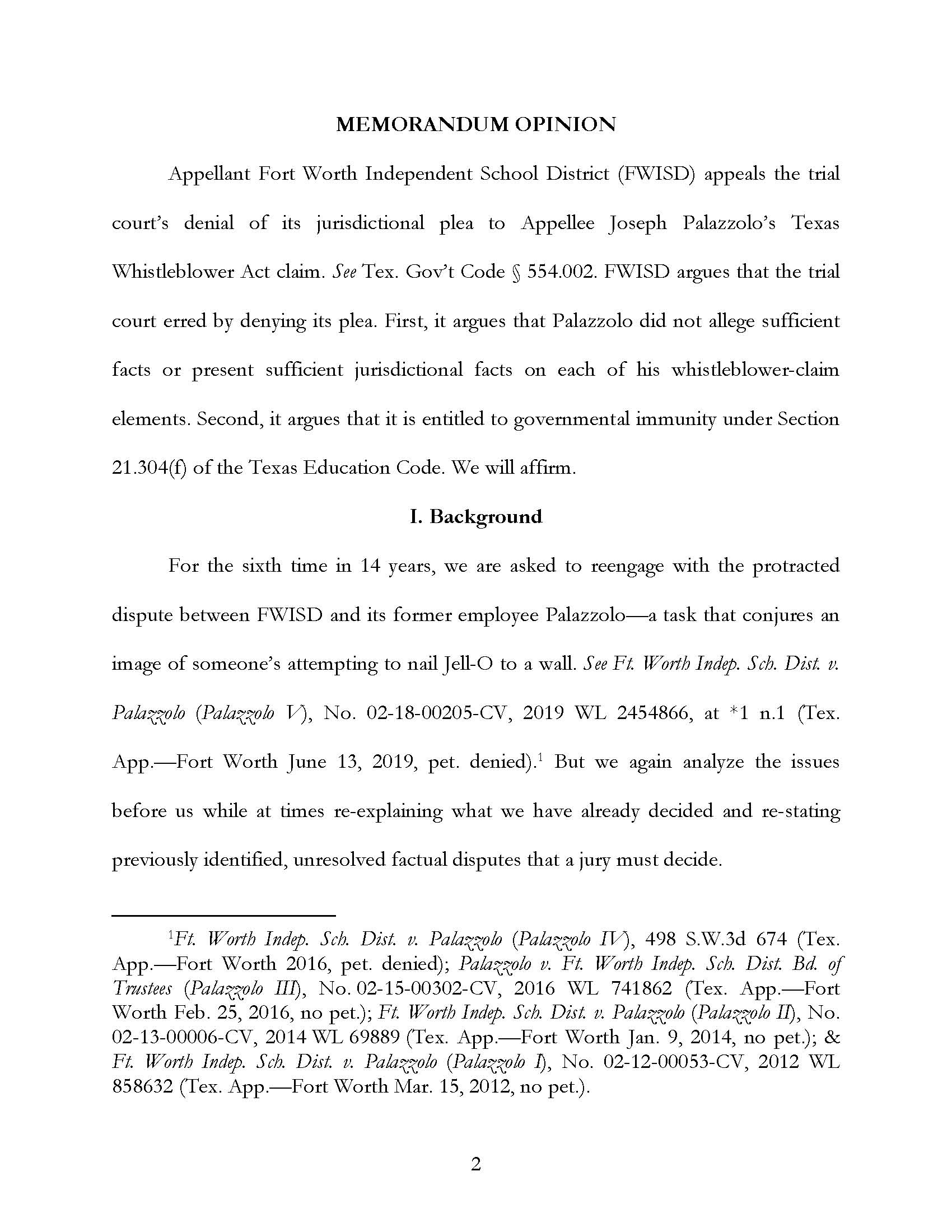 MEMORANDUM OPINION

Appellant Fort Worth Independent School District (FWISD) appeals the trial court's denial of its jurisdictional plea to Appellee Joseph Palazzolo's Texas Whistleblower Act claim. See Tex. Gov't Code § 554.002. FWISD argues that the trial court erred by denying its plea. First, it argues that Palazzolo did not allege sufficient facts or present sufficient jurisdictional facts on each of his whistleblower-claim elements. Second, it argues that it is entitled to governmental immunity under Section 21.304(f) of the Texas Education Code. We will affirm.

I. Background

For the sixth time in 14 years, we are asked to reengage with the protracted dispute between FWISD and its former employee Palazzolo—a task that conjures an image of someone's attempting to nail Jell-O to a wall. See Ft. Worth Indep. Sch. Dist. v. Palazzolo (Palazzolo V), No. 02-18-00205-CV, 2019 WL 2454866, at *1 n.1 (Tex. App.—Fort Worth June 13, 2019, pet. denied).$^1$ But we again analyze the issues before us while at times re-explaining what we have already decided and re-stating previously identified, unresolved factual disputes that a jury must decide.

$^1$Ft. Worth Indep. Sch. Dist. v. Palazzolo (Palazzolo IV), 498 S.W.3d 674 (Tex. App.—Fort Worth 2016, pet. denied); Palazzolo v. Ft. Worth Indep. Sch. Dist. Bd. of Trustees (Palazzolo III), No. 02-15-00302-CV, 2016 WL 741862 (Tex. App.—Fort Worth Feb. 25, 2016, no pet.); Ft. Worth Indep. Sch. Dist. v. Palazzolo (Palazzolo II), No. 02-13-00006-CV, 2014 WL 69889 (Tex. App.—Fort Worth Jan. 9, 2014, no pet.); & Ft. Worth Indep. Sch. Dist. v. Palazzolo (Palazzolo I), No. 02-12-00053-CV, 2012 WL 858632 (Tex. App.—Fort Worth Mar. 15, 2012, no pet.).

2